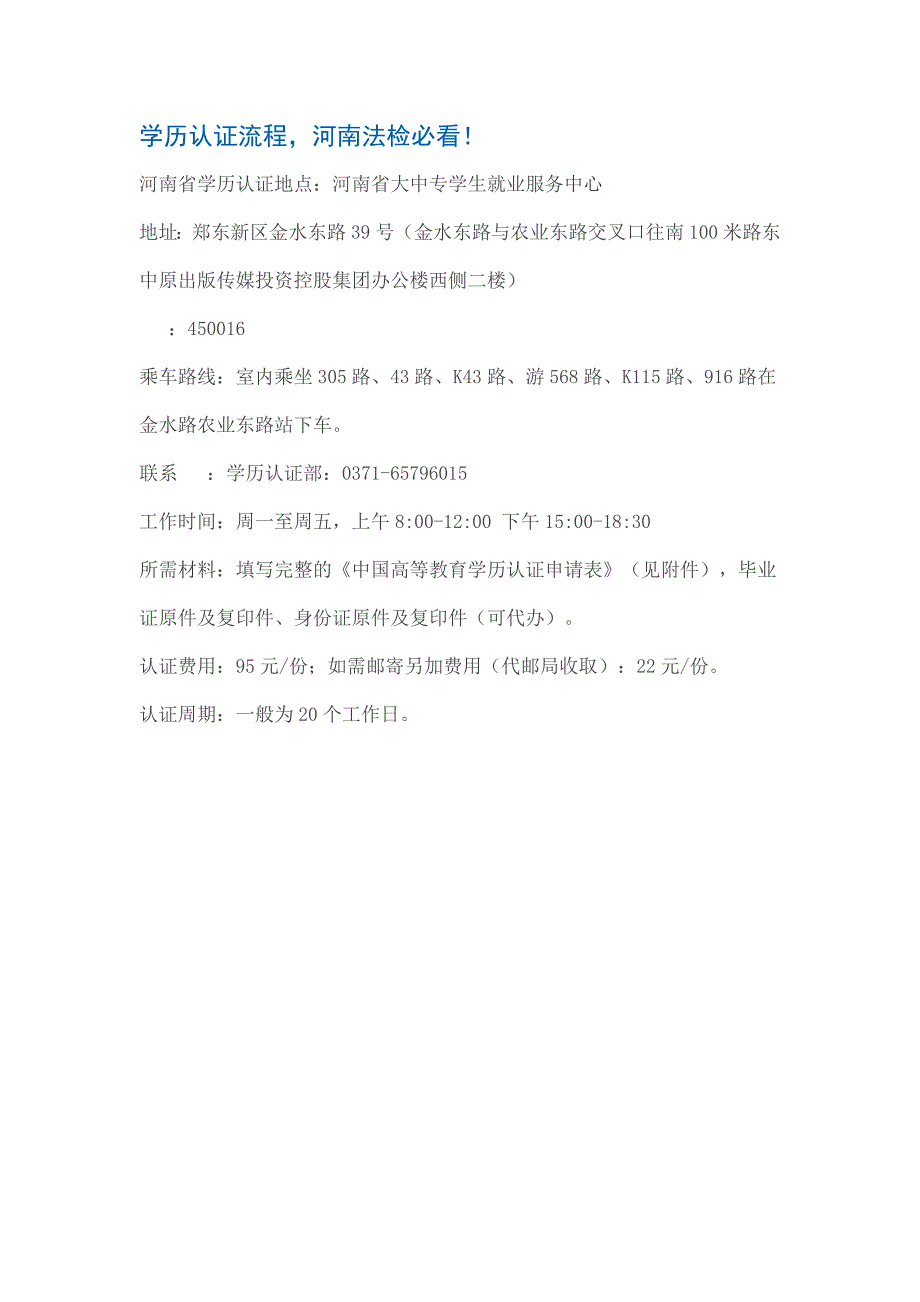 学历认证流程，河南法检必看！

河南省学历认证地点：河南省大中专学生就业服务中心

地址：郑东新区金水东路39号（金水东路与农业东路交叉口往南100米路东中原出版传媒投资控股集团办公楼西侧二楼）

：450016

乘车路线：室内乘坐305路、43路、K43路、游568路、K115路、916路在金水路农业东路站下车。

联系　：学历认证部：0371-65796015

工作时间：周一至周五，上午8:00-12:00 下午15:00-18:30

所需材料：填写完整的《中国高等教育学历认证申请表》（见附件），毕业证原件及复印件、身份证原件及复印件（可代办）。

认证费用：95元/份；如需邮寄另加费用（代邮局收取）：22元/份。

认证周期：一般为20个工作日。